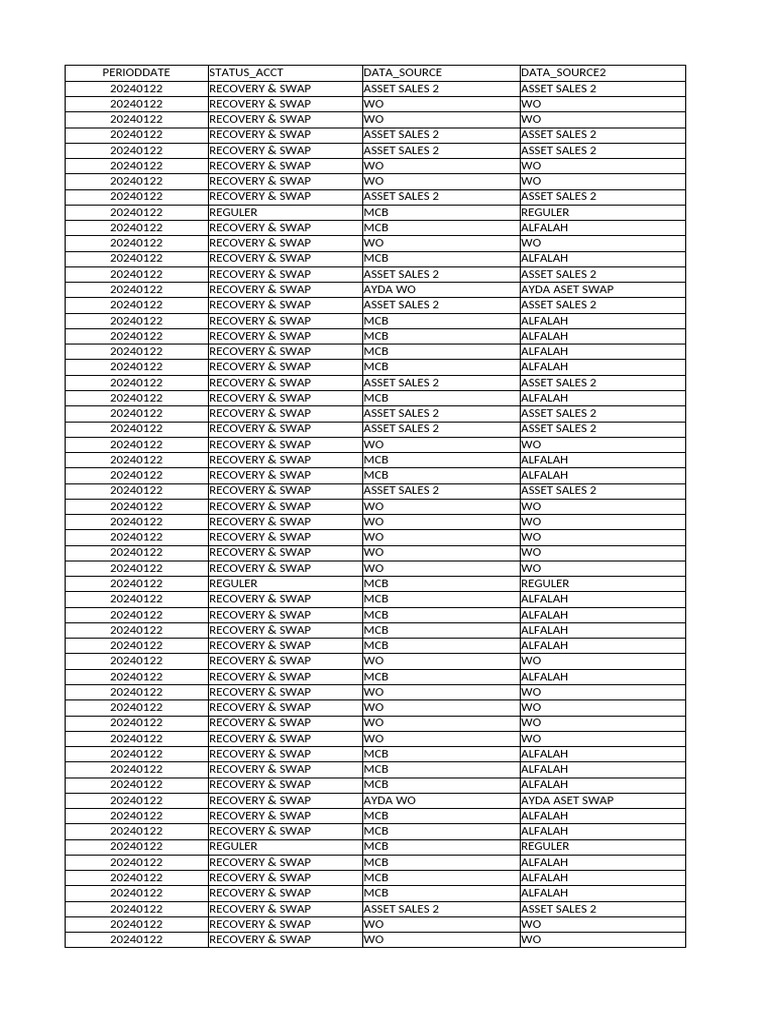 | PERIODDATE | STATUS_ACCT | DATA_SOURCE | DATA_SOURCE2 |
|---|---|---|---|
| 20240122 | RECOVERY & SWAP | ASSET SALES 2 | ASSET SALES 2 |
| 20240122 | RECOVERY & SWAP | WO | WO |
| 20240122 | RECOVERY & SWAP | WO | WO |
| 20240122 | RECOVERY & SWAP | ASSET SALES 2 | ASSET SALES 2 |
| 20240122 | RECOVERY & SWAP | ASSET SALES 2 | ASSET SALES 2 |
| 20240122 | RECOVERY & SWAP | WO | WO |
| 20240122 | RECOVERY & SWAP | WO | WO |
| 20240122 | RECOVERY & SWAP | ASSET SALES 2 | ASSET SALES 2 |
| 20240122 | REGULER | MCB | REGULER |
| 20240122 | RECOVERY & SWAP | MCB | ALFALAH |
| 20240122 | RECOVERY & SWAP | WO | WO |
| 20240122 | RECOVERY & SWAP | MCB | ALFALAH |
| 20240122 | RECOVERY & SWAP | ASSET SALES 2 | ASSET SALES 2 |
| 20240122 | RECOVERY & SWAP | AYDA WO | AYDA ASET SWAP |
| 20240122 | RECOVERY & SWAP | ASSET SALES 2 | ASSET SALES 2 |
| 20240122 | RECOVERY & SWAP | MCB | ALFALAH |
| 20240122 | RECOVERY & SWAP | MCB | ALFALAH |
| 20240122 | RECOVERY & SWAP | MCB | ALFALAH |
| 20240122 | RECOVERY & SWAP | MCB | ALFALAH |
| 20240122 | RECOVERY & SWAP | ASSET SALES 2 | ASSET SALES 2 |
| 20240122 | RECOVERY & SWAP | MCB | ALFALAH |
| 20240122 | RECOVERY & SWAP | ASSET SALES 2 | ASSET SALES 2 |
| 20240122 | RECOVERY & SWAP | ASSET SALES 2 | ASSET SALES 2 |
| 20240122 | RECOVERY & SWAP | WO | WO |
| 20240122 | RECOVERY & SWAP | MCB | ALFALAH |
| 20240122 | RECOVERY & SWAP | MCB | ALFALAH |
| 20240122 | RECOVERY & SWAP | ASSET SALES 2 | ASSET SALES 2 |
| 20240122 | RECOVERY & SWAP | WO | WO |
| 20240122 | RECOVERY & SWAP | WO | WO |
| 20240122 | RECOVERY & SWAP | WO | WO |
| 20240122 | RECOVERY & SWAP | WO | WO |
| 20240122 | RECOVERY & SWAP | WO | WO |
| 20240122 | REGULER | MCB | REGULER |
| 20240122 | RECOVERY & SWAP | MCB | ALFALAH |
| 20240122 | RECOVERY & SWAP | MCB | ALFALAH |
| 20240122 | RECOVERY & SWAP | MCB | ALFALAH |
| 20240122 | RECOVERY & SWAP | MCB | ALFALAH |
| 20240122 | RECOVERY & SWAP | WO | WO |
| 20240122 | RECOVERY & SWAP | MCB | ALFALAH |
| 20240122 | RECOVERY & SWAP | WO | WO |
| 20240122 | RECOVERY & SWAP | WO | WO |
| 20240122 | RECOVERY & SWAP | WO | WO |
| 20240122 | RECOVERY & SWAP | WO | WO |
| 20240122 | RECOVERY & SWAP | MCB | ALFALAH |
| 20240122 | RECOVERY & SWAP | MCB | ALFALAH |
| 20240122 | RECOVERY & SWAP | MCB | ALFALAH |
| 20240122 | RECOVERY & SWAP | AYDA WO | AYDA ASET SWAP |
| 20240122 | RECOVERY & SWAP | MCB | ALFALAH |
| 20240122 | RECOVERY & SWAP | MCB | ALFALAH |
| 20240122 | REGULER | MCB | REGULER |
| 20240122 | RECOVERY & SWAP | MCB | ALFALAH |
| 20240122 | RECOVERY & SWAP | MCB | ALFALAH |
| 20240122 | RECOVERY & SWAP | MCB | ALFALAH |
| 20240122 | RECOVERY & SWAP | ASSET SALES 2 | ASSET SALES 2 |
| 20240122 | RECOVERY & SWAP | WO | WO |
| 20240122 | RECOVERY & SWAP | WO | WO |